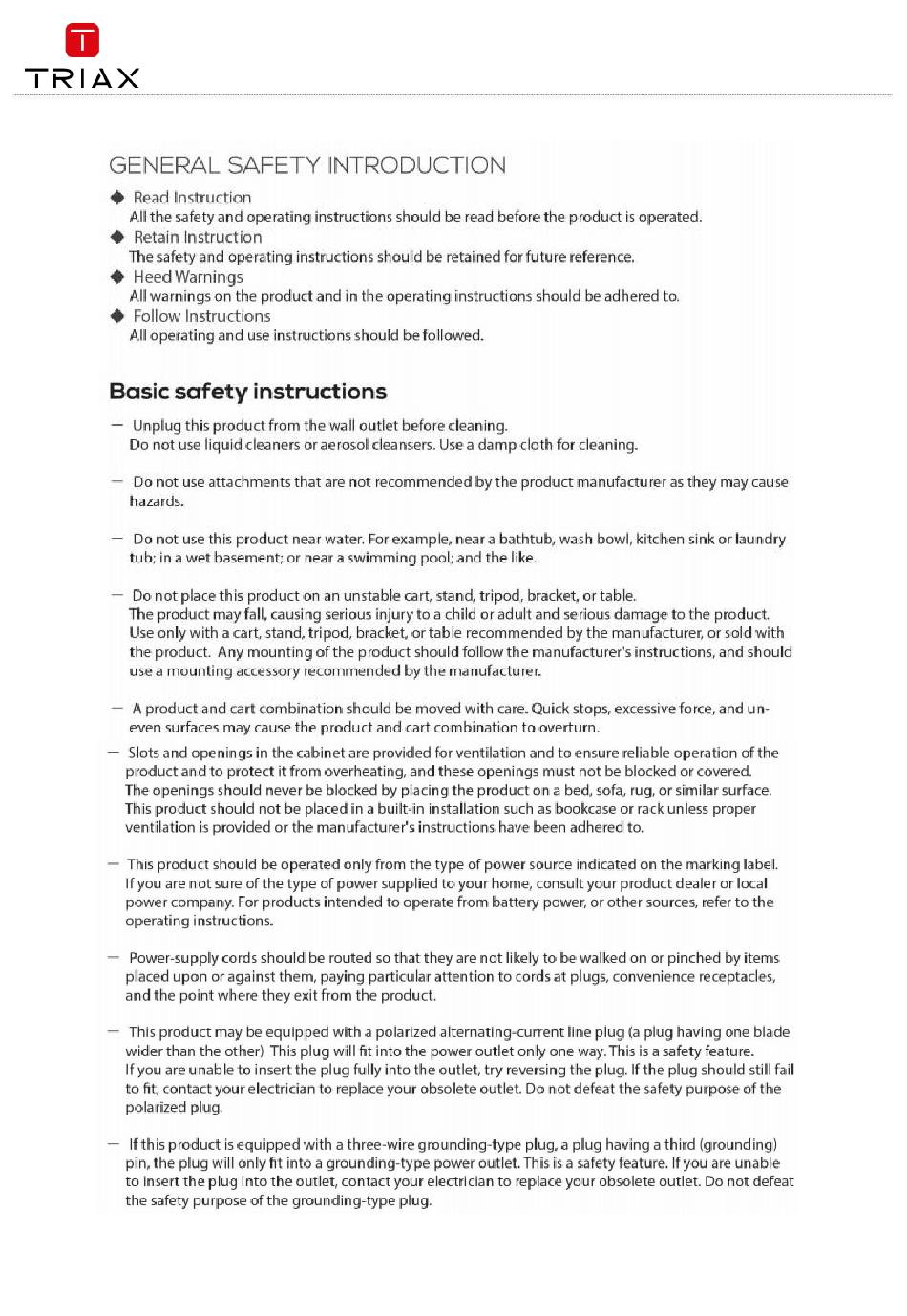 TRIAX

GENERAL SAFETY INTRODUCTION

◆ Read Instruction
All the safety and operating instructions should be read before the product is operated.
◆ Retain Instruction
The safety and operating instructions should be retained for future reference.
◆ Heed Warnings
All warnings on the product and in the operating instructions should be adhered to.
◆ Follow Instructions
All operating and use instructions should be followed.

Basic safety instructions

— Unplug this product from the wall outlet before cleaning.
Do not use liquid cleaners or aerosol cleansers. Use a damp cloth for cleaning.

— Do not use attachments that are not recommended by the product manufacturer as they may cause hazards.

— Do not use this product near water. For example, near a bathtub, wash bowl, kitchen sink or laundry tub; in a wet basement; or near a swimming pool; and the like.

— Do not place this product on an unstable cart, stand, tripod, bracket, or table.
The product may fall, causing serious injury to a child or adult and serious damage to the product. Use only with a cart, stand, tripod, bracket, or table recommended by the manufacturer, or sold with the product. Any mounting of the product should follow the manufacturer's instructions, and should use a mounting accessory recommended by the manufacturer.

— A product and cart combination should be moved with care. Quick stops, excessive force, and uneven surfaces may cause the product and cart combination to overturn.

— Slots and openings in the cabinet are provided for ventilation and to ensure reliable operation of the product and to protect it from overheating, and these openings must not be blocked or covered. The openings should never be blocked by placing the product on a bed, sofa, rug, or similar surface. This product should not be placed in a built-in installation such as bookcase or rack unless proper ventilation is provided or the manufacturer's instructions have been adhered to.

— This product should be operated only from the type of power source indicated on the marking label. If you are not sure of the type of power supplied to your home, consult your product dealer or local power company. For products intended to operate from battery power, or other sources, refer to the operating instructions.

— Power-supply cords should be routed so that they are not likely to be walked on or pinched by items placed upon or against them, paying particular attention to cords at plugs, convenience receptacles, and the point where they exit from the product.

— This product may be equipped with a polarized alternating-current line plug (a plug having one blade wider than the other) This plug will fit into the power outlet only one way. This is a safety feature. If you are unable to insert the plug fully into the outlet, try reversing the plug. If the plug should still fail to fit, contact your electrician to replace your obsolete outlet. Do not defeat the safety purpose of the polarized plug.

— If this product is equipped with a three-wire grounding-type plug, a plug having a third (grounding) pin, the plug will only fit into a grounding-type power outlet. This is a safety feature. If you are unable to insert the plug into the outlet, contact your electrician to replace your obsolete outlet. Do not defeat the safety purpose of the grounding-type plug.